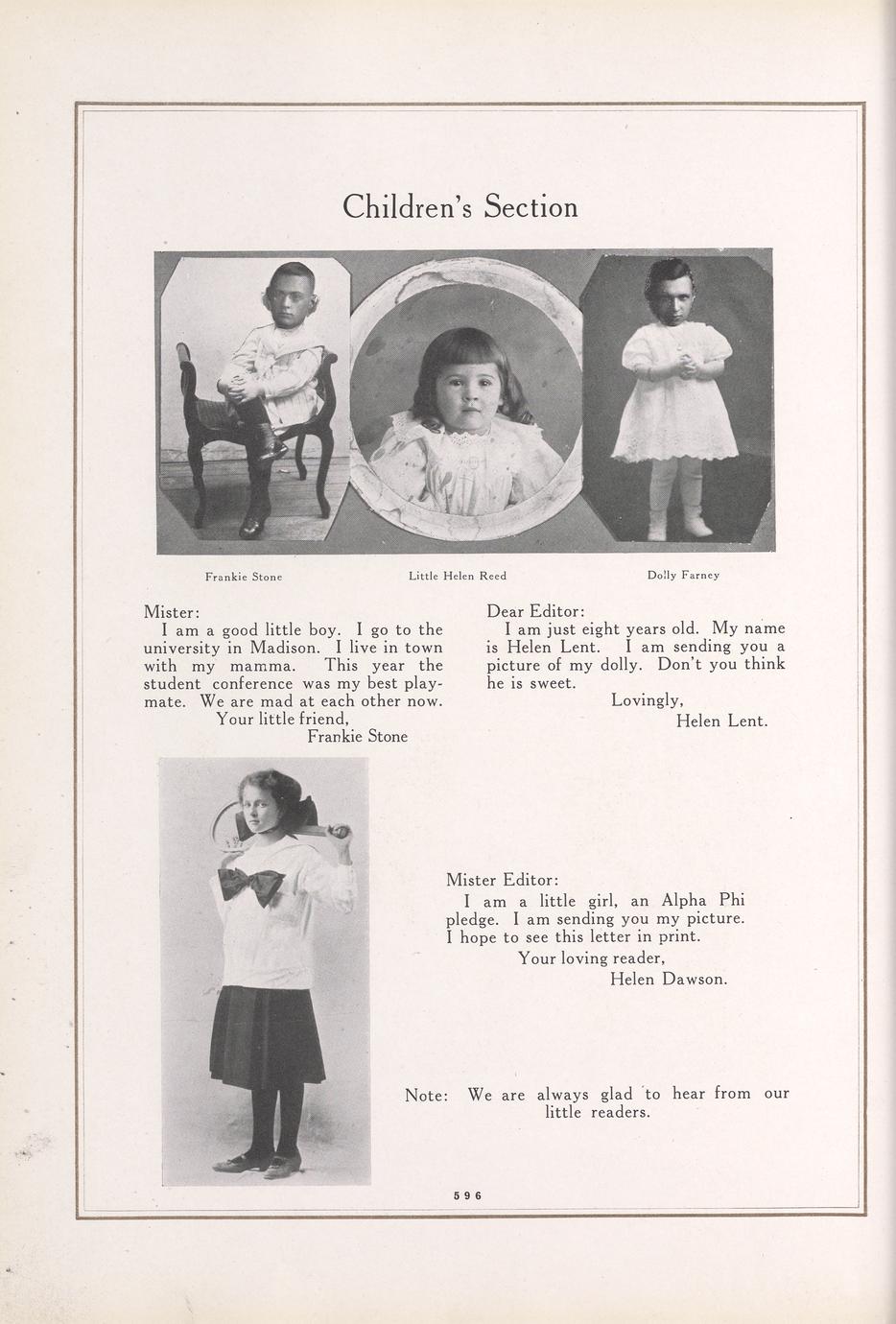 Children's Section

Frankie Stone

Little Helen Reed

Dolly Farney

Mister:
I am a good little boy. I go to the university in Madison. I live in town with my mamma. This year the student conference was my best playmate. We are mad at each other now.
Your little friend,
Frankie Stone

Dear Editor:
I am just eight years old. My name is Helen Lent. I am sending you a picture of my dolly. Don't you think he is sweet.
Lovingly,
Helen Lent.

Mister Editor:
I am a little girl, an Alpha Phi pledge. I am sending you my picture. I hope to see this letter in print.
Your loving reader,
Helen Dawson.

Note: We are always glad to hear from our little readers.

596